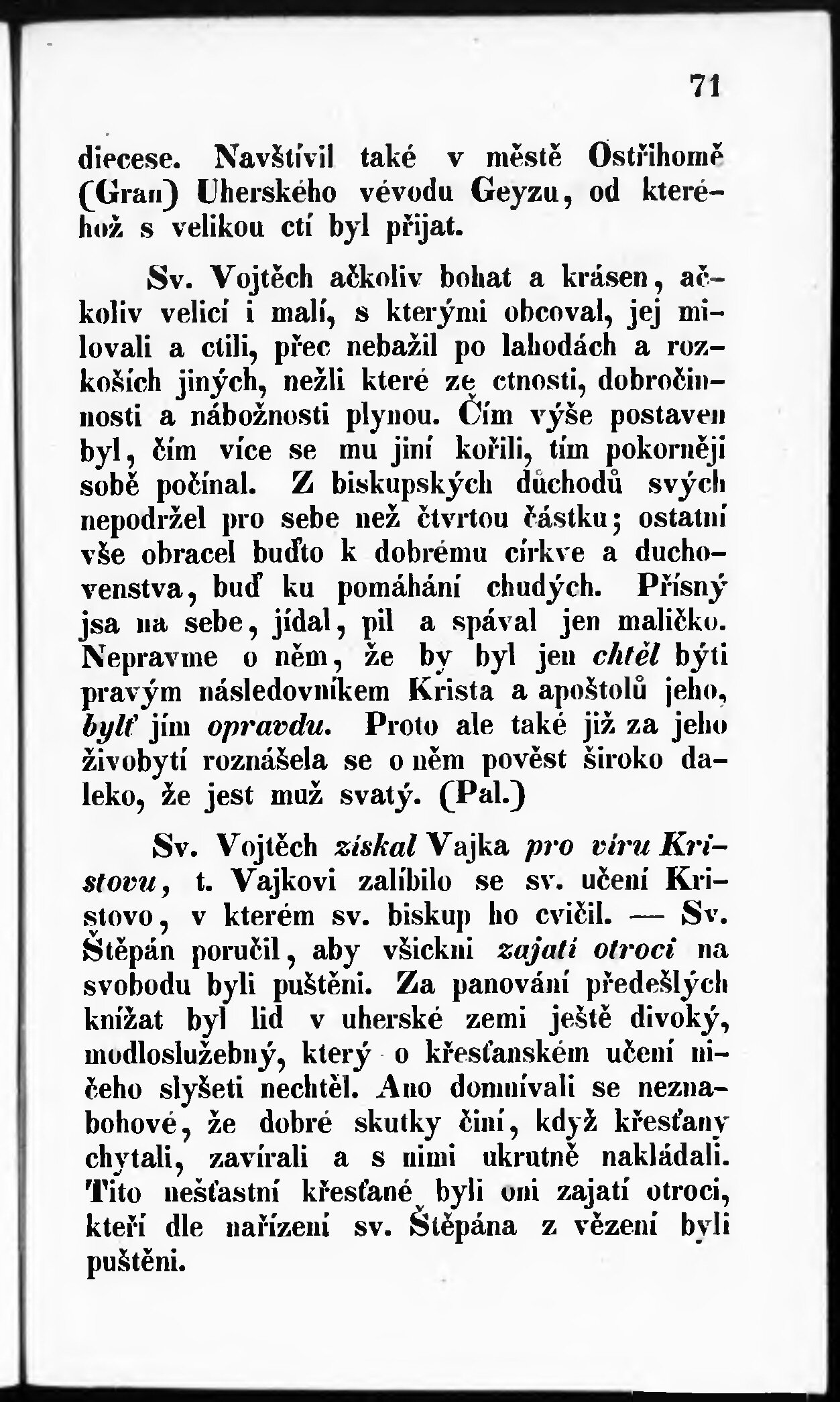 71

diecese. Navštívil také v městě Ostřihomě (Gran) Uherského vévodu Geyzu, od kteréhož s velikou ctí byl přijat.

Sv. Vojtěch ačkoliv bohat a krásen, ačkoliv velicí i malí, s kterými obcoval, jej milovali a ctili, přec nebažil po lahodách a rozkoších jiných, nežli které ze ctnosti, dobročinnosti a nábožnosti plynou. Čím výše postaven byl, čím více se mu jiní kořili, tím pokorněji sobě počínal. Z biskupských důchodů svých nepodržel pro sebe než čtvrtou částku; ostatní vše obracel buďto k dobrému církve a duchovenstva, buď ku pomáhání chudých. Přísný jsa na sebe, jídal, pil a spával jen maličko. Nepravme o něm, že by byl jen chtěl býti pravým následovníkem Krista a apoštolů jeho, bylť jím opravdu. Proto ale také již za jeho živobytí roznášela se o něm pověst široko daleko, že jest muž svatý. (Pal.)

Sv. Vojtěch získal Vajka pro víru Kristovu, t. Vajkovi zalíbilo se sv. učení Kristovo, v kterém sv. biskup ho cvičil. — Sv. Štěpán poručil, aby všickni zajatí otroci na svobodu byli puštěni. Za panování předešlých knížat byl lid v uherské zemi ještě divoký, modloslužebný, který o křesťanském učení ničeho slyšeti nechtěl. Ano domnívali se neznabohové, že dobré skutky činí, když křesťany chytali, zavírali a s nimi ukrutně nakládali. Tito nešťastní křesťané byli oni zajatí otroci, kteří dle nařízení sv. Štěpána z vězení byli puštěni.